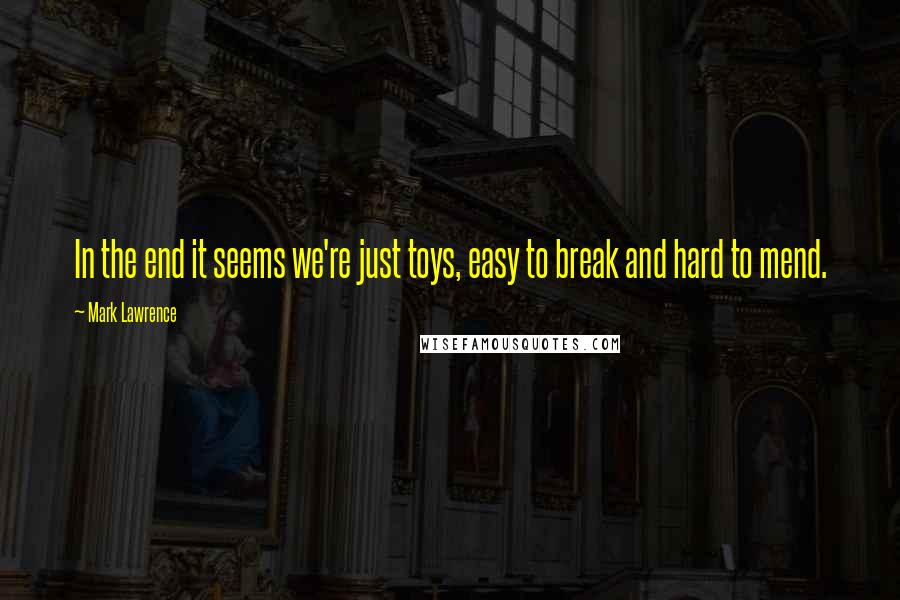 In the end it seems we're just toys, easy to break and hard to mend.

~ Mark Lawrence

WISEFAMOUSQUOTES.COM